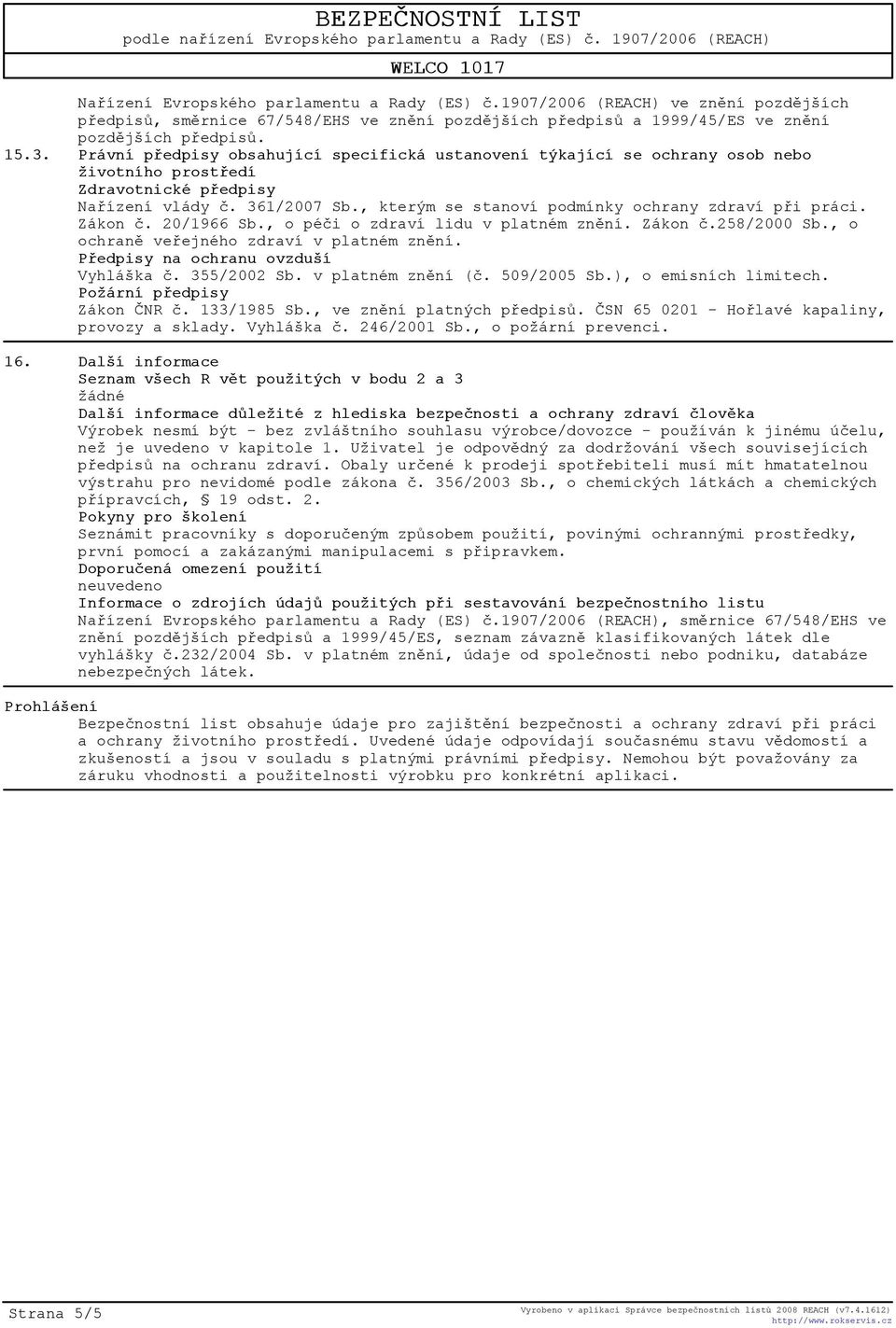 BEZPEČNOSTNÍ LIST
podle nařízení Evropského parlamentu a Rady (ES) č. 1907/2006 (REACH)
WELCO 1017

Nařízení Evropského parlamentu a Rady (ES) č.1907/2006 (REACH) ve znění pozdějších předpisů, směrnice 67/548/EHS ve znění pozdějších předpisů a 1999/45/ES ve znění pozdějších předpisů.

15.3. Právní předpisy obsahující specifická ustanovení týkající se ochrany osob nebo životního prostředí
Zdravotnické předpisy
Nařízení vlády č. 361/2007 Sb., kterým se stanoví podmínky ochrany zdraví při práci. Zákon č. 20/1966 Sb., o péči o zdraví lidu v platném znění. Zákon č.258/2000 Sb., o ochraně veřejného zdraví v platném znění.
Předpisy na ochranu ovzduší
Vyhláška č. 355/2002 Sb. v platném znění (č. 509/2005 Sb.), o emisních limitech.
Požární předpisy
Zákon ČNR č. 133/1985 Sb., ve znění platných předpisů. ČSN 65 0201 - Hořlavé kapaliny, provozy a sklady. Vyhláška č. 246/2001 Sb., o požární prevenci.

16. Další informace
Seznam všech R vět použitých v bodu 2 a 3
žádné
Další informace důležité z hlediska bezpečnosti a ochrany zdraví člověka
Výrobek nesmí být - bez zvláštního souhlasu výrobce/dovozce - používán k jinému účelu, než je uvedeno v kapitole 1. Uživatel je odpovědný za dodržování všech souvisejících předpisů na ochranu zdraví. Obaly určené k prodeji spotřebiteli musí mít hmatatelnou výstrahu pro nevidomé podle zákona č. 356/2003 Sb., o chemických látkách a chemických přípravcích, § 19 odst. 2.
Pokyny pro školení
Seznámit pracovníky s doporučeným způsobem použití, povinými ochrannými prostředky, první pomocí a zakázanými manipulacemi s přípravkem.
Doporučená omezení použití
neuvedeno
Informace o zdrojích údajů použitých při sestavování bezpečnostního listu
Nařízení Evropského parlamentu a Rady (ES) č.1907/2006 (REACH), směrnice 67/548/EHS ve znění pozdějších předpisů a 1999/45/ES, seznam závazně klasifikovaných látek dle vyhlášky č.232/2004 Sb. v platném znění, údaje od společnosti nebo podniku, databáze nebezpečných látek.

Prohlášení
Bezpečnostní list obsahuje údaje pro zajištění bezpečnosti a ochrany zdraví při práci a ochrany životního prostředí. Uvedené údaje odpovídají současnému stavu vědomostí a zkušeností a jsou v souladu s platnými právními předpisy. Nemohou být považovány za záruku vhodnosti a použitelnosti výrobku pro konkrétní aplikaci.

Strana 5/5
Vyrobeno v aplikaci Správce bezpečnostních listů 2008 REACH (v7.4.1612)
http://www.rokservis.cz